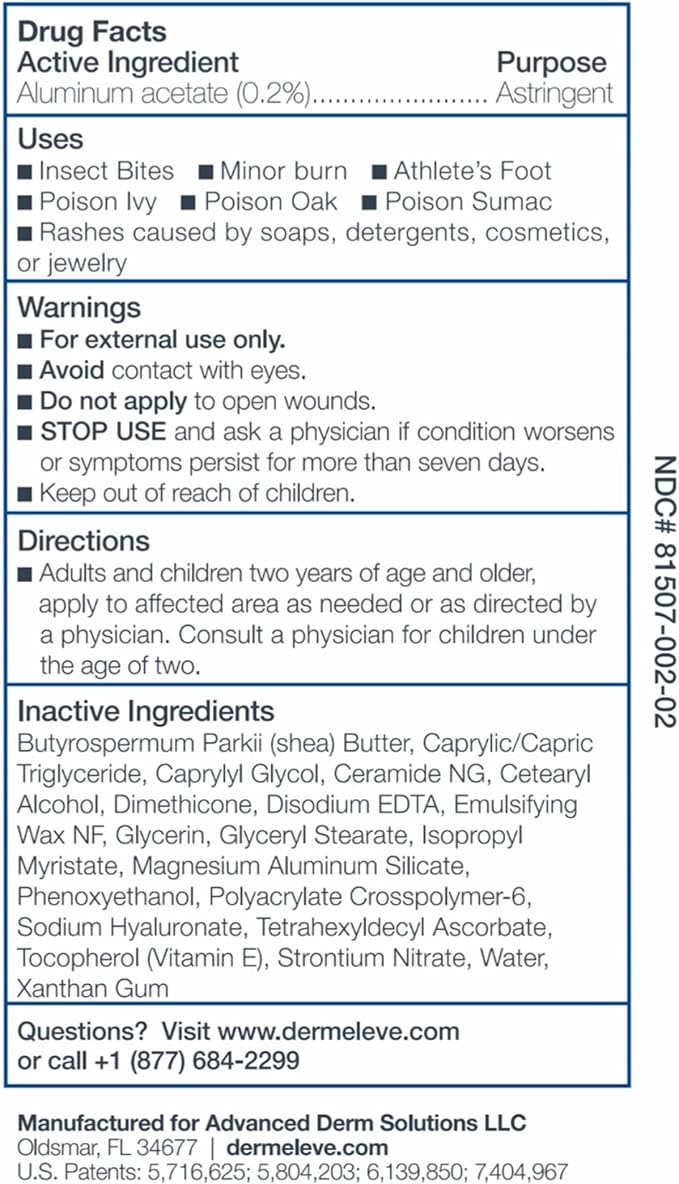 Drug Facts
Active Ingredient Purpose
Aluminum acetate (0.2%)........................ Astringent

Uses
■ Insect Bites ■ Minor burn ■ Athlete's Foot
■ Poison Ivy ■ Poison Oak ■ Poison Sumac
■ Rashes caused by soaps, detergents, cosmetics, or jewelry

Warnings
■ For external use only.
■ Avoid contact with eyes.
■ Do not apply to open wounds.
■ STOP USE and ask a physician if condition worsens or symptoms persist for more than seven days.
■ Keep out of reach of children.

Directions
■ Adults and children two years of age and older, apply to affected area as needed or as directed by a physician. Consult a physician for children under the age of two.

Inactive Ingredients
Butyrospermum Parkii (shea) Butter, Caprylic/Capric Triglyceride, Caprylyl Glycol, Ceramide NG, Cetearyl Alcohol, Dimethicone, Disodium EDTA, Emulsifying Wax NF, Glycerin, Glyceryl Stearate, Isopropyl Myristate, Magnesium Aluminum Silicate, Phenoxyethanol, Polyacrylate Crosspolymer-6, Sodium Hyaluronate, Tetrahexyldecyl Ascorbate, Tocopherol (Vitamin E), Strontium Nitrate, Water, Xanthan Gum

Questions? Visit www.dermeleve.com or call +1 (877) 684-2299

NDC# 81507-002-02

Manufactured for Advanced Derm Solutions LLC
Oldsmar, FL 34677 | dermeleve.com
U.S. Patents: 5,716,625; 5,804,203; 6,139,850; 7,404,967